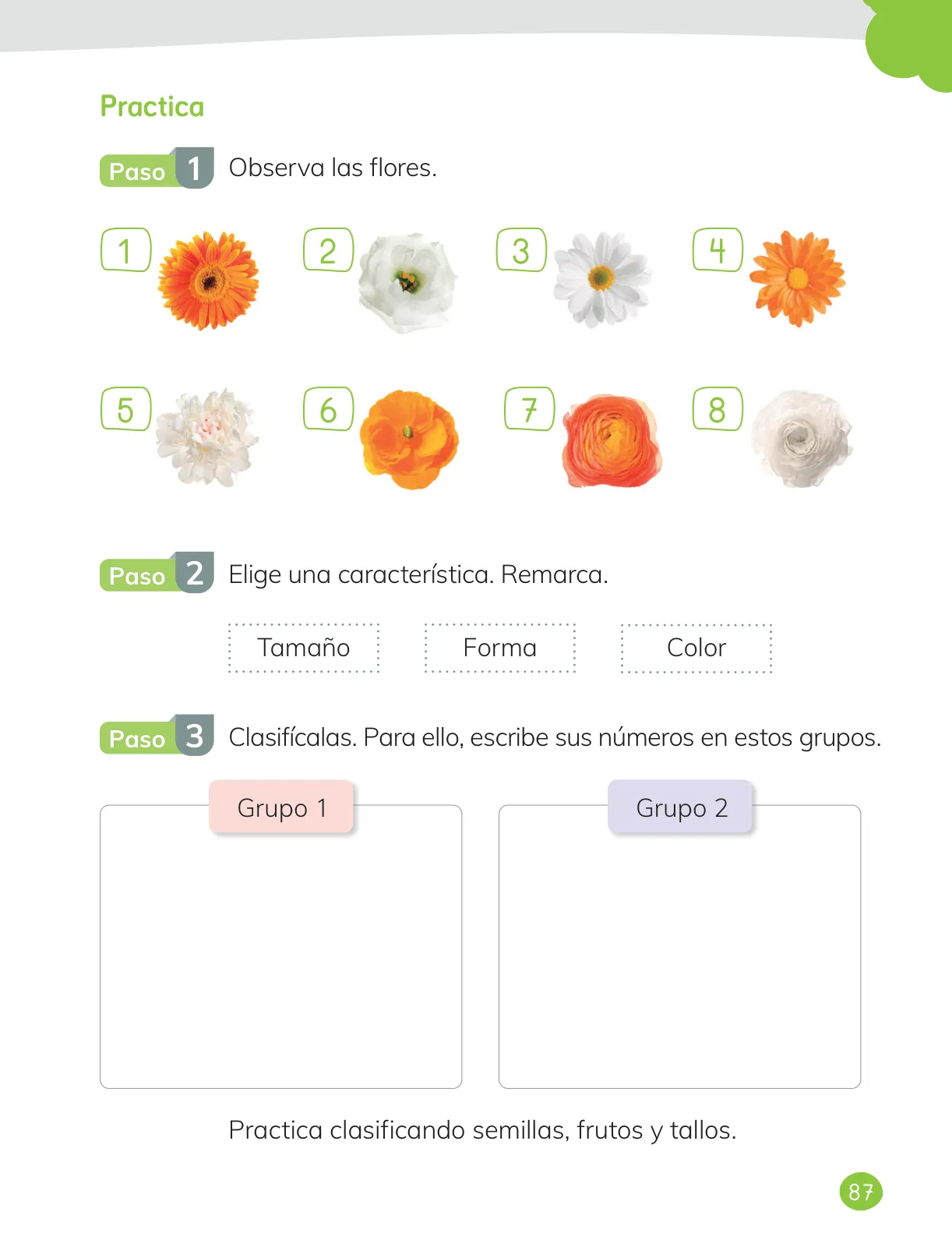 Practica

Paso 1 Observa las flores.

1 2 3 4

5 6 7 8

Paso 2 Elige una característica. Remarca.

Tamaño

Forma

Color

Paso 3 Clasifícalas. Para ello, escribe sus números en estos grupos.

Grupo 1

Grupo 2

Practica clasificando semillas, frutos y tallos.

87